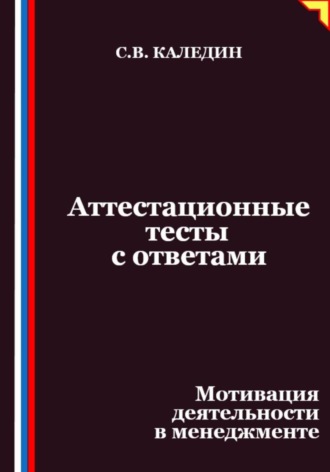 С.В. КАЛЕДИН

Аттестационные тесты с ответами

Мотивация деятельности в менеджменте